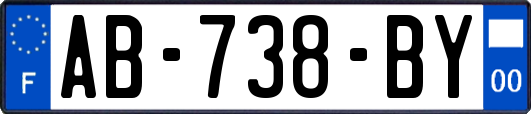 F
AB-738-BY
00